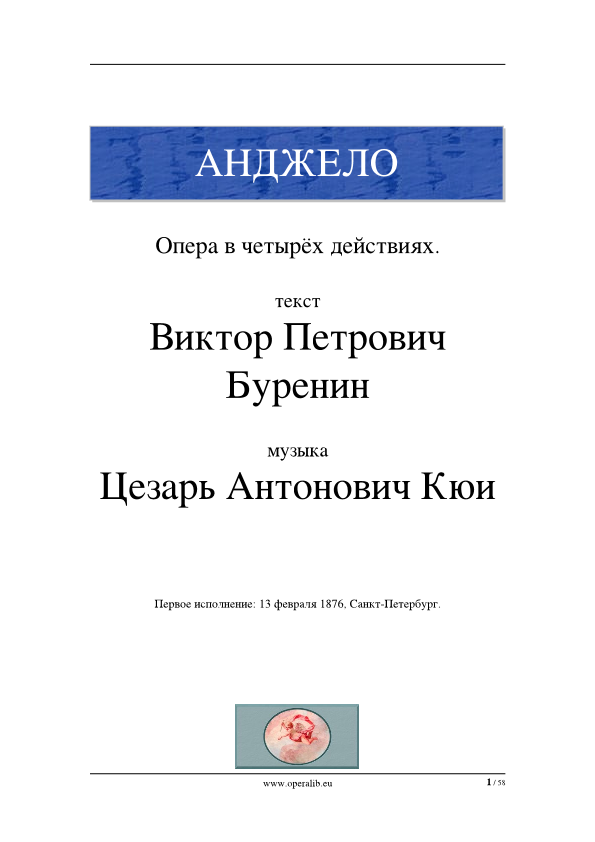 АНДЖЕЛО

Опера в четырёх действиях.

текст

Виктор Петрович Буренин

музыка

Цезарь Антонович Кюи

Первое исполнение: 13 февраля 1876, Санкт-Петербург.

www.operalib.eu

1 / 58